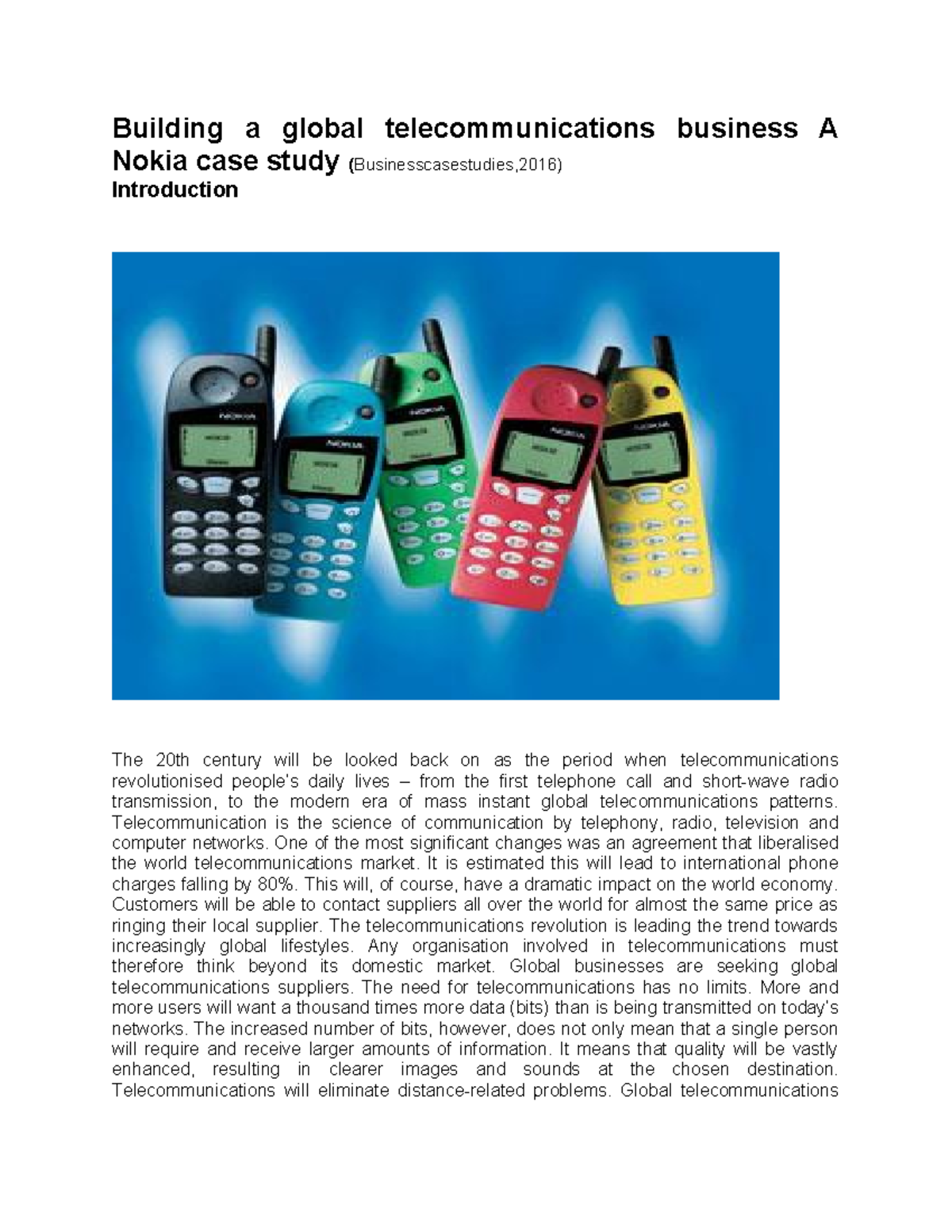 Building a global telecommunications business A Nokia case study (Businesscasestudies,2016)
Introduction

NOKIA NOKIA NOKIA NOKIA NOKIA

The 20th century will be looked back on as the period when telecommunications revolutionised people's daily lives – from the first telephone call and short-wave radio transmission, to the modern era of mass instant global telecommunications patterns. Telecommunication is the science of communication by telephony, radio, television and computer networks. One of the most significant changes was an agreement that liberalised the world telecommunications market. It is estimated this will lead to international phone charges falling by 80%. This will, of course, have a dramatic impact on the world economy. Customers will be able to contact suppliers all over the world for almost the same price as ringing their local supplier. The telecommunications revolution is leading the trend towards increasingly global lifestyles. Any organisation involved in telecommunications must therefore think beyond its domestic market. Global businesses are seeking global telecommunications suppliers. The need for telecommunications has no limits. More and more users will want a thousand times more data (bits) than is being transmitted on today's networks. The increased number of bits, however, does not only mean that a single person will require and receive larger amounts of information. It means that quality will be vastly enhanced, resulting in clearer images and sounds at the chosen destination. Telecommunications will eliminate distance-related problems. Global telecommunications